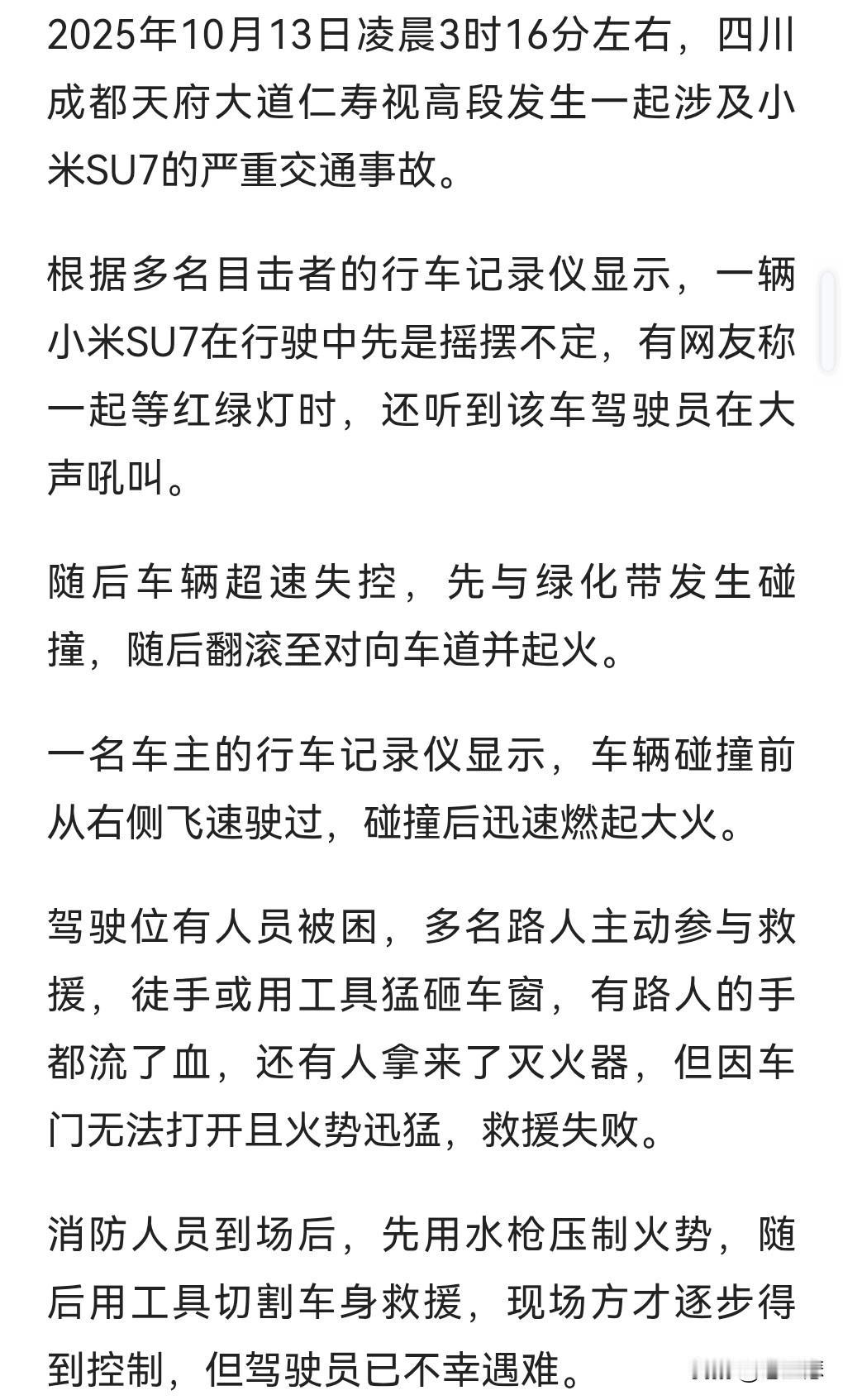 2025年10月13日凌晨3时16分左右，四川成都天府大道仁寿视高段发生一起涉及小米SU7的严重交通事故。

根据多名目击者的行车记录仪显示，一辆小米SU7在行驶中先是摇摆不定，有网友称一起等红绿灯时，还听到该车驾驶员在大声吼叫。

随后车辆超速失控，先与绿化带发生碰撞，随后翻滚至对向车道并起火。

一名车主的行车记录仪显示，车辆碰撞前从右侧飞速驶过，碰撞后迅速燃起大火。

驾驶位有人员被困，多名路人主动参与救援，徒手或用工具猛砸车窗，有路人的手都流了血，还有人拿来了灭火器，但因车门无法打开且火势迅猛，救援失败。

消防人员到场后，先用水枪压制火势，随后用工具切割车身救援，现场方才逐步得到控制，但驾驶员已不幸遇难。